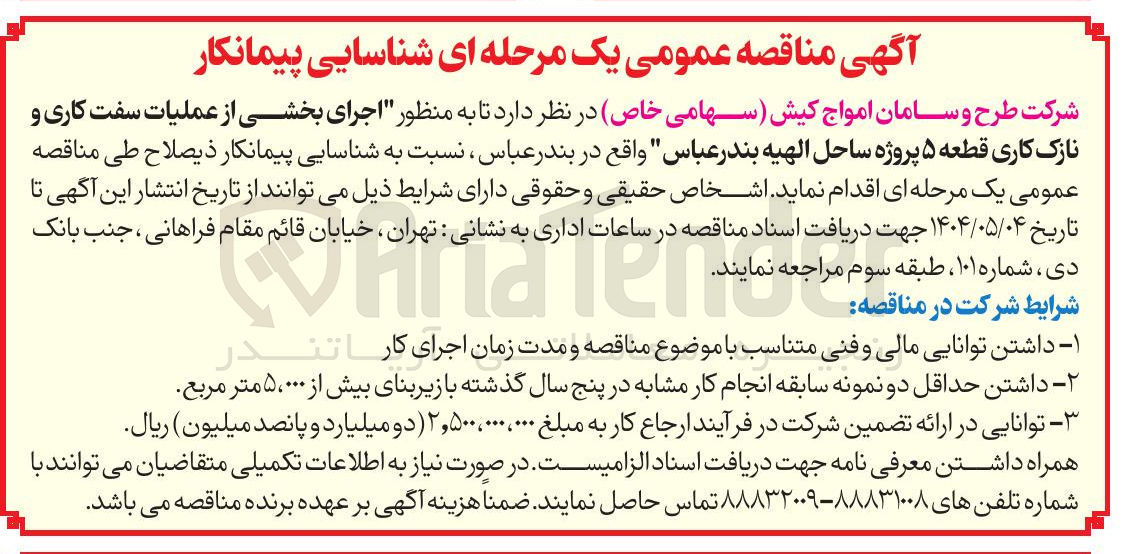 آگهی مناقصه عمومی یک مرحله ای شناسایی پیمانکار

شرکت طرح و سامان امواج کیش (سهامی خاص) در نظر دارد تا به منظور "اجرای بخشی از عملیات سفت کاری و نازک کاری قطعه ۵ پروژه ساحل الهیه بندرعباس" واقع در بندرعباس، نسبت به شناسایی پیمانکار ذیصلاح طی مناقصه عمومی یک مرحله ای اقدام نماید. اشخاص حقیقی و حقوقی دارای شرایط ذیل می توانند از تاریخ انتشار این آگهی تا تاریخ ۱۴۰۴/۰۵/۰۴ جهت دریافت اسناد مناقصه در ساعات اداری به نشانی: تهران، خیابان قائم مقام فراهانی، جنب بانک دی، شماره ۱۰۱، طبقه سوم مراجعه نمایند.

شرایط شرکت در مناقصه:

۱- داشتن توانایی مالی و فنی متناسب با موضوع مناقصه و مدت زمان اجرای کار

۲- داشتن حداقل دو نمونه سابقه انجام کار مشابه در پنج سال گذشته با زیربنای بیش از ۵،۰۰۰ متر مربع.

۳- توانایی در ارائه تضمین شرکت در فرآیند ارجاع کار به مبلغ ۲،۵۰۰،۰۰۰،۰۰۰ (دو میلیارد و پانصد میلیون) ریال.

همراه داشتن معرفی نامه جهت دریافت اسناد الزامیست. در صورت نیاز به اطلاعات تکمیلی متقاضیان می توانند با شماره تلفن های ۸۸۸۳۱۰۰۸-۸۸۸۳۲۰۰۹ تماس حاصل نمایند. ضمناً هزینه آگهی بر عهده برنده مناقصه می باشد.

AriaTender
آریا تندر